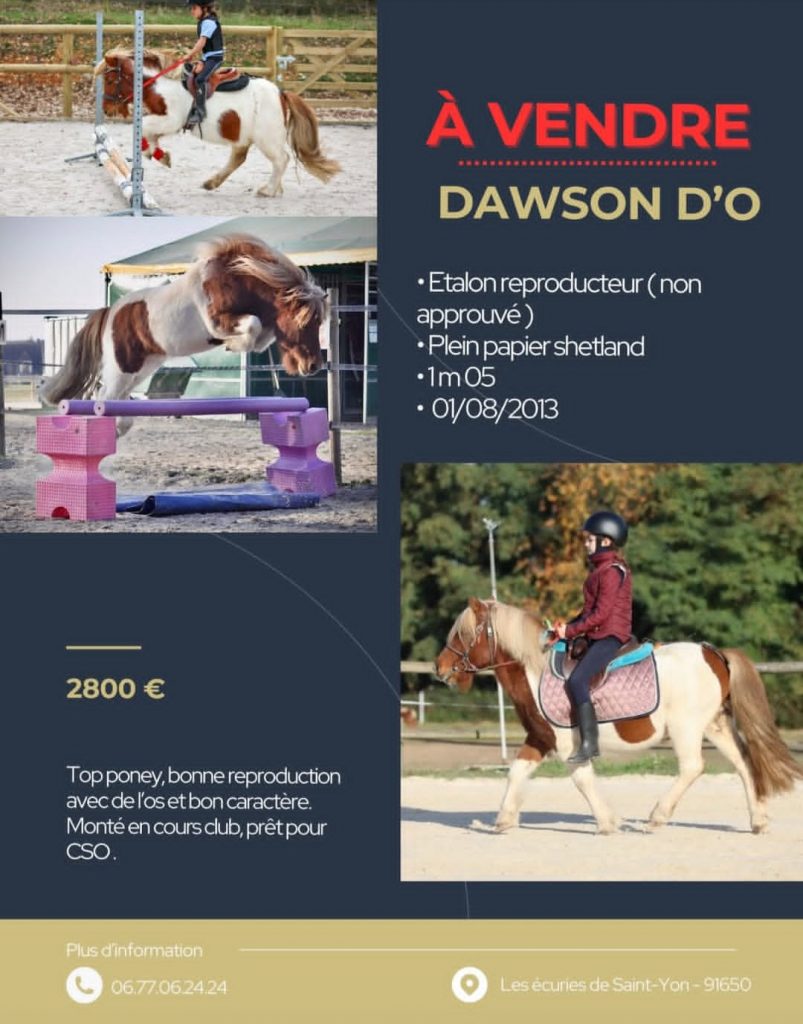 À VENDRE

DAWSON D'O

• Etalon reproducteur ( non approuvé )
• Plein papier shetland
• 1 m 05
• 01/08/2013

2800 €

Top poney, bonne reproduction avec de l'os et bon caractère. Monté en cours club, prêt pour CSO .

Plus d'information

06.77.06.24.24

Les écuries de Saint-Yon - 91650